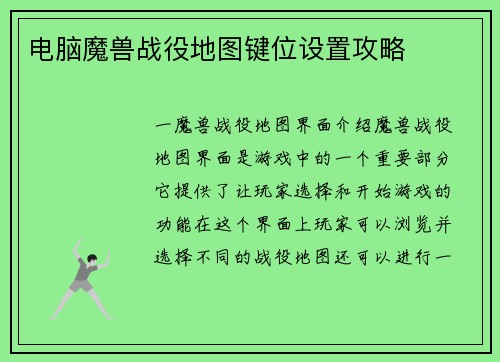 电脑魔兽战役地图键位设置攻略

一魔兽战役地图界面介绍魔兽战役地图界面是游戏中的一个重要部分它提供了让玩家选择和开始游戏的功能在这个界面上玩家可以浏览并选择不同的战役地图还可以进行一